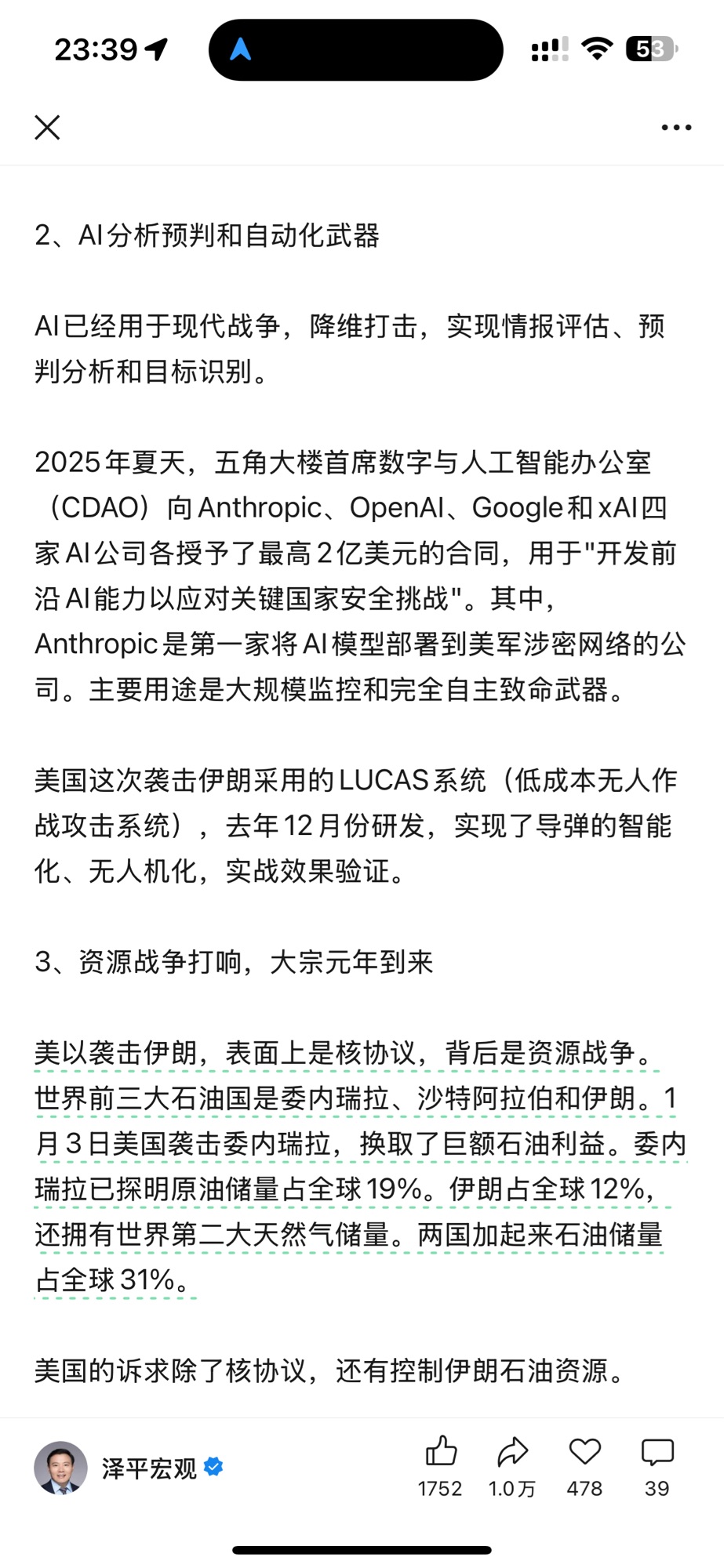 23:39

53

2、AI分析预判和自动化武器

AI已经用于现代战争，降维打击，实现情报评估、预判分析和目标识别。

2025年夏天，五角大楼首席数字与人工智能办公室（CDAO）向Anthropic、OpenAI、Google和xAI四家AI公司各授予了最高2亿美元的合同，用于"开发前沿AI能力以应对关键国家安全挑战"。其中，Anthropic是第一家将AI模型部署到美军涉密网络的公司。主要用途是大规模监控和完全自主致命武器。

美国这次袭击伊朗采用的LUCAS系统（低成本无人作战攻击系统），去年12月份研发，实现了导弹的智能化、无人机化，实战效果验证。

3、资源战争打响，大宗元年到来

美以袭击伊朗，表面上是核协议，背后是资源战争。世界前三大石油国是委内瑞拉、沙特阿拉伯和伊朗。1月3日美国袭击委内瑞拉，换取了巨额石油利益。委内瑞拉已探明原油储量占全球19%。伊朗占全球12%，还拥有世界第二大天然气储量。两国加起来石油储量占全球31%。

美国的诉求除了核协议，还有控制伊朗石油资源。

泽平宏观

1752 1.0万 478 39